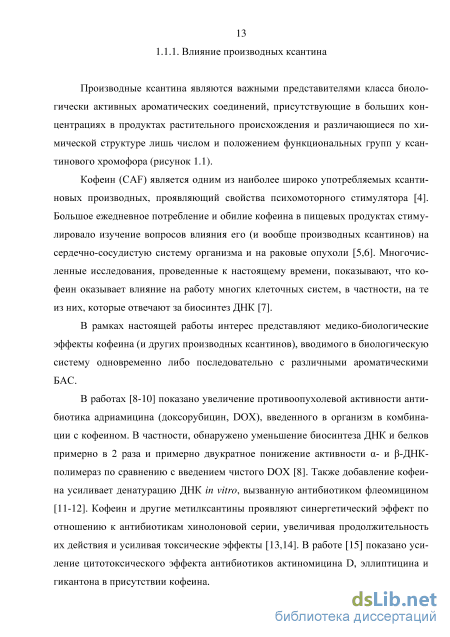 13

1.1.1. Влияние производных ксантина

Производные ксантина являются важными представителями класса биологически активных ароматических соединений, присутствующие в больших концентрациях в продуктах растительного происхождения и различающиеся по химической структуре лишь числом и положением функциональных групп у ксантинового хромофора (рисунок 1.1).

Кофеин (CAF) является одним из наиболее широко употребляемых ксантиновых производных, проявляющий свойства психомоторного стимулятора [4]. Большое ежедневное потребление и обилие кофеина в пищевых продуктах стимулировало изучение вопросов влияния его (и вообще производных ксантинов) на сердечно-сосудистую систему организма и на раковые опухоли [5,6]. Многочисленные исследования, проведенные к настоящему времени, показывают, что кофеин оказывает влияние на работу многих клеточных систем, в частности, на те из них, которые отвечают за биосинтез ДНК [7].

В рамках настоящей работы интерес представляют медико-биологические эффекты кофеина (и других производных ксантинов), вводимого в биологическую систему одновременно либо последовательно с различными ароматическими БАС.

В работах [8-10] показано увеличение противоопухолевой активности антибиотика адриамицина (доксорубицин, DOX), введенного в организм в комбинации с кофеином. В частности, обнаружено уменьшение биосинтеза ДНК и белков примерно в 2 раза и примерно двукратное понижение активности α- и β-ДНК-полимераз по сравнению с введением чистого DOX [8]. Также добавление кофеина усиливает денатурацию ДНК in vitro, вызванную антибиотиком флеомицином [11-12]. Кофеин и другие метилксантины проявляют синергетический эффект по отношению к антибиотикам хинолоновой серии, увеличивая продолжительность их действия и усиливая токсические эффекты [13,14]. В работе [15] показано усиление цитотоксического эффекта антибиотиков актиномицина D, эллиптицина и гикантона в присутствии кофеина.

dsLib.net
библиотека диссертаций